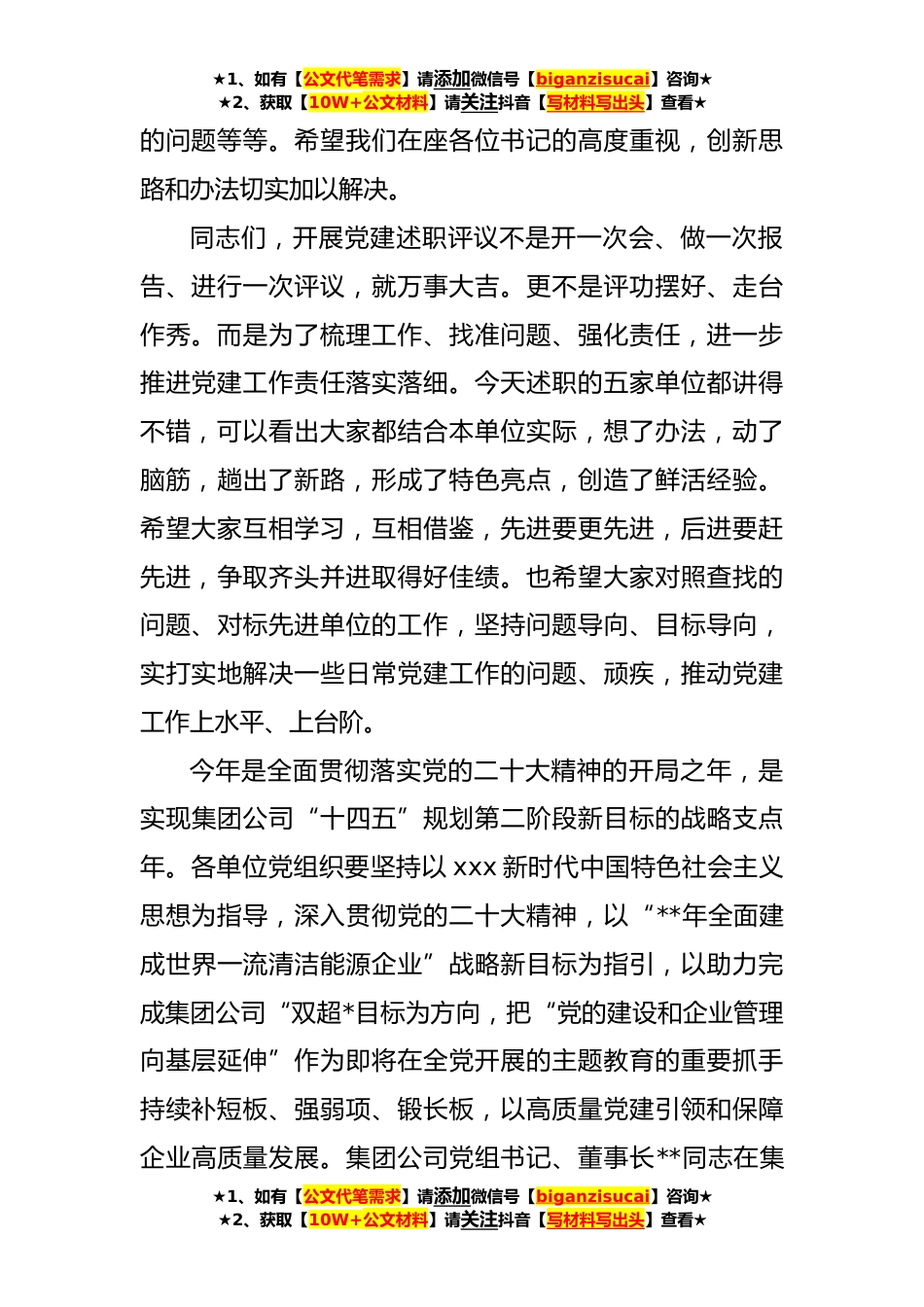 ★1、如有【公文代笔需求】请添加微信号【biganzisucai】咨询★
★2、获取【10W+公文材料】请关注抖音【写材料写出头】查看★

的问题等等。希望我们在座各位书记的高度重视，创新思路和办法切实加以解决。

同志们，开展党建述职评议不是开一次会、做一次报告、进行一次评议，就万事大吉。更不是评功摆好、走台作秀。而是为了梳理工作、找准问题、强化责任，进一步推进党建工作责任落实落细。今天述职的五家单位都讲得不错，可以看出大家都结合本单位实际，想了办法，动了脑筋，趟出了新路，形成了特色亮点，创造了鲜活经验。希望大家互相学习，互相借鉴，先进要更先进，后进要赶先进，争取齐头并进取得好佳绩。也希望大家对照查找的问题、对标先进单位的工作，坚持问题导向、目标导向，实打实地解决一些日常党建工作的问题、顽疾，推动党建工作上水平、上台阶。

今年是全面贯彻落实党的二十大精神的开局之年，是实现集团公司“十四五”规划第二阶段新目标的战略支点年。各单位党组织要坚持以 xxx 新时代中国特色社会主义思想为指导，深入贯彻党的二十大精神，以“**年全面建成世界一流清洁能源企业”战略新目标为指引，以助力完成集团公司“双超*目标为方向，把“党的建设和企业管理向基层延伸”作为即将在全党开展的主题教育的重要抓手持续补短板、强弱项、锻长板，以高质量党建引领和保障企业高质量发展。集团公司党组书记、董事长**同志在集

★1、如有【公文代笔需求】请添加微信号【biganzisucai】咨询★
★2、获取【10W+公文材料】请关注抖音【写材料写出头】查看★